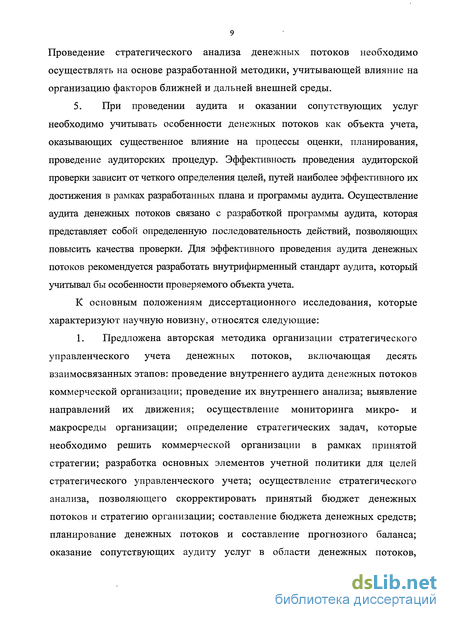 9

Проведение стратегического анализа денежных потоков необходимо осуществлять на основе разработанной методики, учитывающей влияние на организацию факторов ближней и дальней внешней среды.

5. При проведении аудита и оказании сопутствующих услуг необходимо учитывать особенности денежных потоков как объекта учета, оказывающих существенное влияние на процессы оценки, планирования, проведение аудиторских процедур. Эффективность проведения аудиторской проверки зависит от четкого определения целей, путей наиболее эффективного их достижения в рамках разработанных плана и программы аудита. Осуществление аудита денежных потоков связано с разработкой программы аудита, которая представляет собой определенную последовательность действий, позволяющих повысить качества проверки. Для эффективного проведения аудита денежных потоков рекомендуется разработать внутрифирменный стандарт аудита, который учитывал бы особенности проверяемого объекта учета.

К основным положениям диссертационного исследования, которые характеризуют научную новизну, относятся следующие:

1. Предложена авторская методика организации стратегического управленческого учета денежных потоков, включающая десять взаимосвязанных этапов: проведение внутреннего аудита денежных потоков коммерческой организации; проведение их внутреннего анализа; выявление направлений их движения; осуществление мониторинга микро- и макросреды организации; определение стратегических задач, которые необходимо решить коммерческой организации в рамках принятой стратегии; разработка основных элементов учетной политики для целей стратегического управленческого учета; осуществление стратегического анализа, позволяющего скорректировать принятый бюджет денежных потоков и стратегию организации; составление бюджета денежных средств; планирование денежных потоков и составление прогнозного баланса; оказание сопутствующих аудиту услуг в области денежных потоков,

dsLib.net
библиотека диссертаций